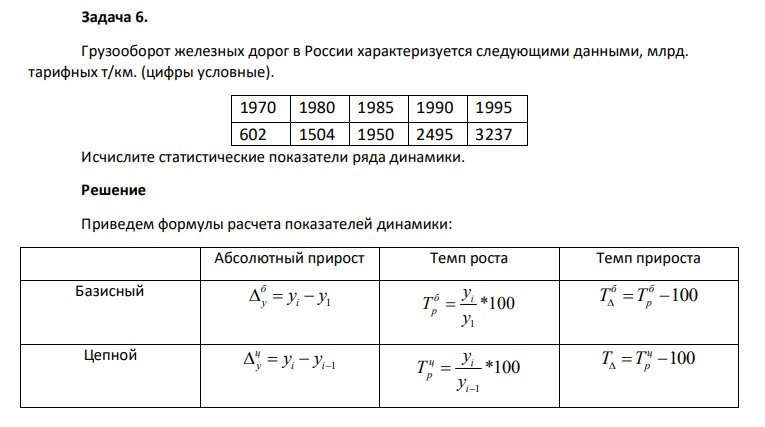 Задача 6.

Грузооборот железных дорог в России характеризуется следующими данными, млрд. тарифных т/км. (цифры условные).

| 1970 | 1980 | 1985 | 1990 | 1995 |
|---|---|---|---|---|
| 602 | 1504 | 1950 | 2495 | 3237 |

Исчислите статистические показатели ряда динамики.

Решение

Приведем формулы расчета показателей динамики:

|  | Абсолютный прирост | Темп роста | Темп прироста |
|---|---|---|---|
| Базисный | $\Delta_y^б = y_i - y_1$ | $T_p^б = \frac{y_i}{y_1} * 100$ | $T_\Delta^б = T_p^б - 100$ |
| Цепной | $\Delta_y^ц = y_i - y_{i-1}$ | $T_p^ц = \frac{y_i}{y_{i-1}} * 100$ | $T_\Delta = T_p^ц - 100$ |